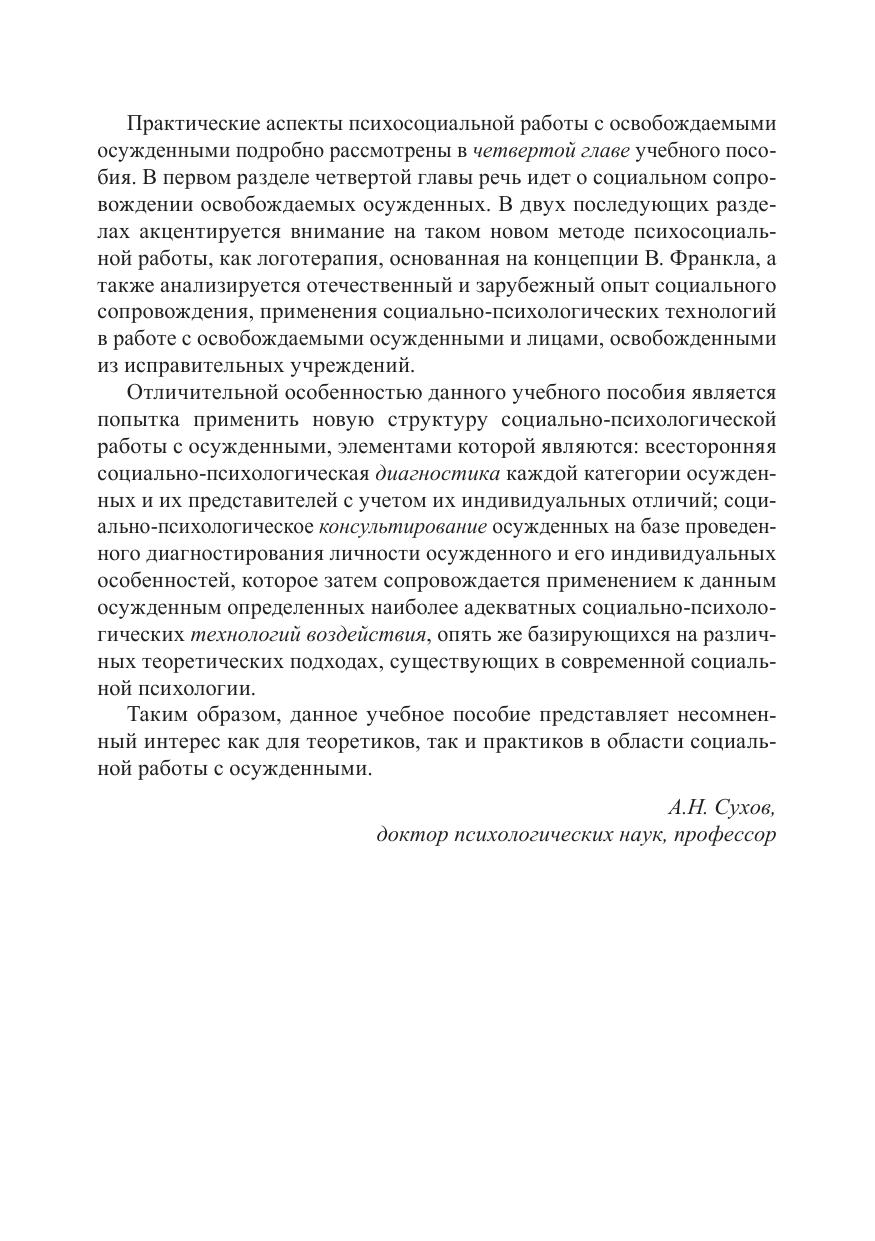 Практические аспекты психосоциальной работы с освобождаемыми осужденными подробно рассмотрены в четвертой главе учебного пособия. В первом разделе четвертой главы речь идет о социальном сопровождении освобождаемых осужденных. В двух последующих разделах акцентируется внимание на таком новом методе психосоциальной работы, как логотерапия, основанная на концепции В. Франкла, а также анализируется отечественный и зарубежный опыт социального сопровождения, применения социально-психологических технологий в работе с освобождаемыми осужденными и лицами, освобожденными из исправительных учреждений.

Отличительной особенностью данного учебного пособия является попытка применить новую структуру социально-психологической работы с осужденными, элементами которой являются: всесторонняя социально-психологическая диагностика каждой категории осужденных и их представителей с учетом их индивидуальных отличий; социально-психологическое консультирование осужденных на базе проведенного диагностирования личности осужденного и его индивидуальных особенностей, которое затем сопровождается применением к данным осужденным определенных наиболее адекватных социально-психологических технологий воздействия, опять же базирующихся на различных теоретических подходах, существующих в современной социальной психологии.

Таким образом, данное учебное пособие представляет несомненный интерес как для теоретиков, так и практиков в области социальной работы с осужденными.

А.Н. Сухов,
доктор психологических наук, профессор